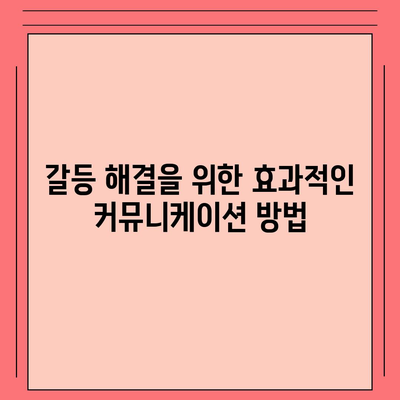 갈등 해결을 위한 효과적인 커뮤니케이션 방법